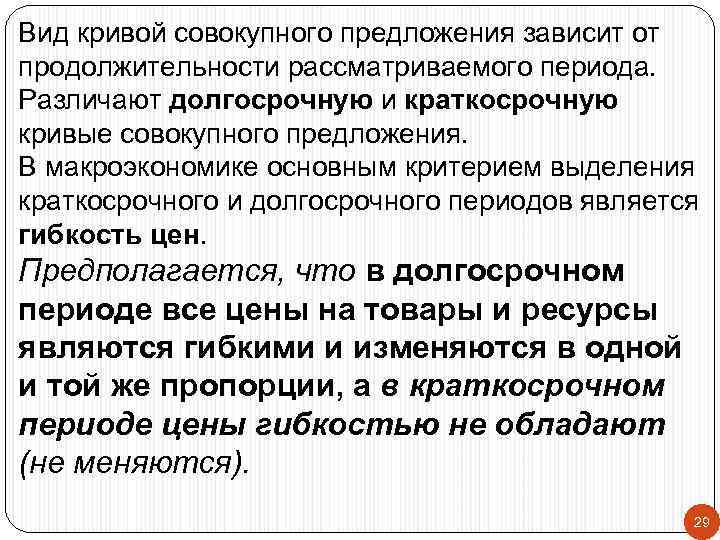 Вид кривой совокупного предложения зависит от продолжительности рассматриваемого периода. Различают долгосрочную и краткосрочную кривые совокупного предложения.
В макроэкономике основным критерием выделения краткосрочного и долгосрочного периодов является гибкость цен.
Предполагается, что в долгосрочном периоде все цены на товары и ресурсы являются гибкими и изменяются в одной и той же пропорции, а в краткосрочном периоде цены гибкостью не обладают (не меняются).

29